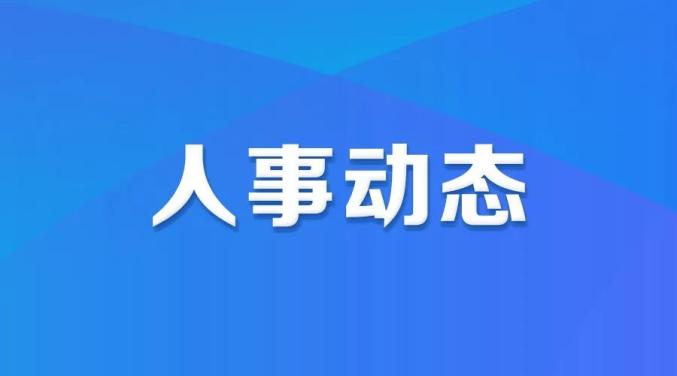 人事动态